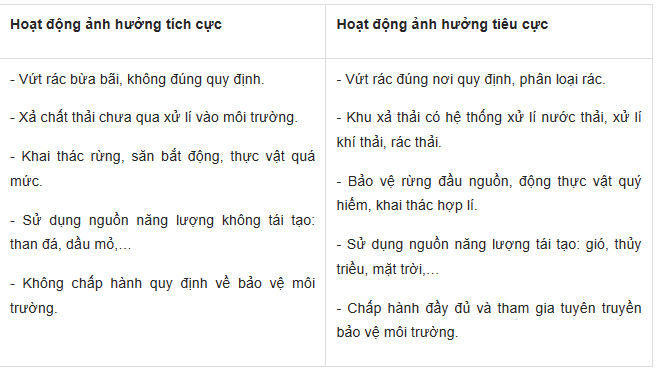 | Hoạt động ảnh hưởng tích cực | Hoạt động ảnh hưởng tiêu cực |
|---|---|
| - Vứt rác bừa bãi, không đúng quy định.<br><br>- Xả chất thải chưa qua xử lí vào môi trường.<br><br>- Khai thác rừng, săn bắt động, thực vật quá mức.<br><br>- Sử dụng nguồn năng lượng không tái tạo: than đá, dầu mỏ,…<br><br>- Không chấp hành quy định về bảo vệ môi trường. | - Vứt rác đúng nơi quy định, phân loại rác.<br><br>- Khu xả thải có hệ thống xử lí nước thải, xử lí khí thải, rác thải.<br><br>- Bảo vệ rừng đầu nguồn, động thực vật quý hiếm, khai thác hợp lí.<br><br>- Sử dụng nguồn năng lượng tái tạo: gió, thủy triều, mặt trời,…<br><br>- Chấp hành đầy đủ và tham gia tuyên truyền bảo vệ môi trường. |